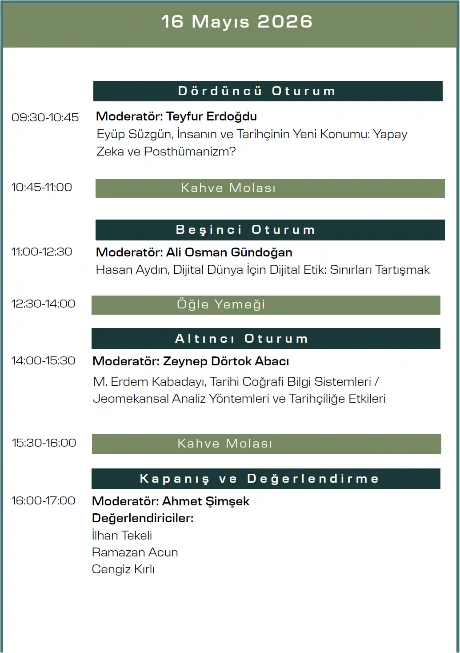 16 Mayıs 2026

Dördüncü Oturum

09:30-10:45 Moderatör: Teyfur Erdoğdu
Eyüp Süzgün, İnsanın ve Tarihçinin Yeni Konumu: Yapay Zeka ve Posthümanizm?

10:45-11:00 Kahve Molası

Beşinci Oturum

11:00-12:30 Moderatör: Ali Osman Gündoğan
Hasan Aydın, Dijital Dünya İçin Dijital Etik: Sınırları Tartışmak

12:30-14:00 Öğle Yemeği

Altıncı Oturum

14:00-15:30 Moderatör: Zeynep Dörtok Abacı
M. Erdem Kabadayı, Tarihi Coğrafi Bilgi Sistemleri / Jeomekansal Analiz Yöntemleri ve Tarihçiliğe Etkileri

15:30-16:00 Kahve Molası

Kapanış ve Değerlendirme

16:00-17:00 Moderatör: Ahmet Şimşek
Değerlendiriciler:
İlhan Tekeli
Ramazan Acun
Cengiz Kırlı